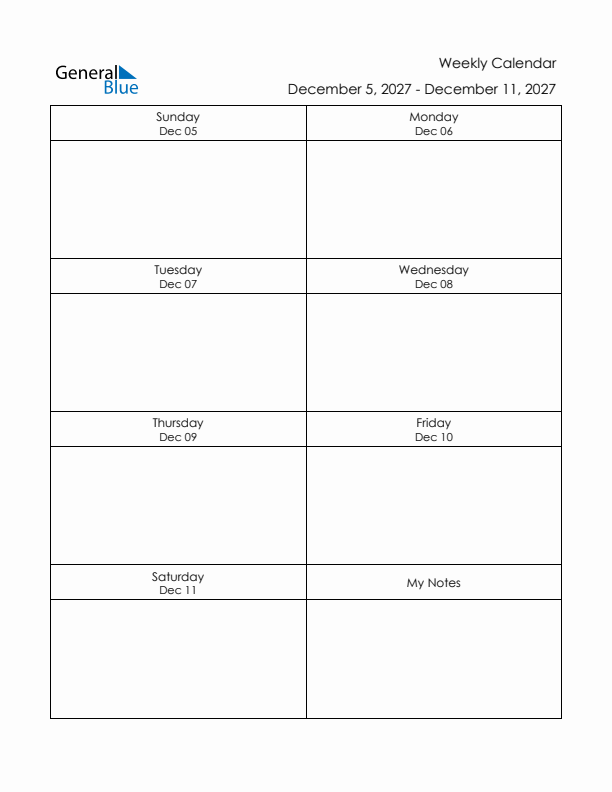 General Blue

Weekly Calendar

December 5, 2027 - December 11, 2027

| Sunday Dec 05 | Monday Dec 06 |
|---|---|
| | |
| Tuesday Dec 07 | Wednesday Dec 08 |
| | |
| Thursday Dec 09 | Friday Dec 10 |
| | |
| Saturday Dec 11 | My Notes |
| | |